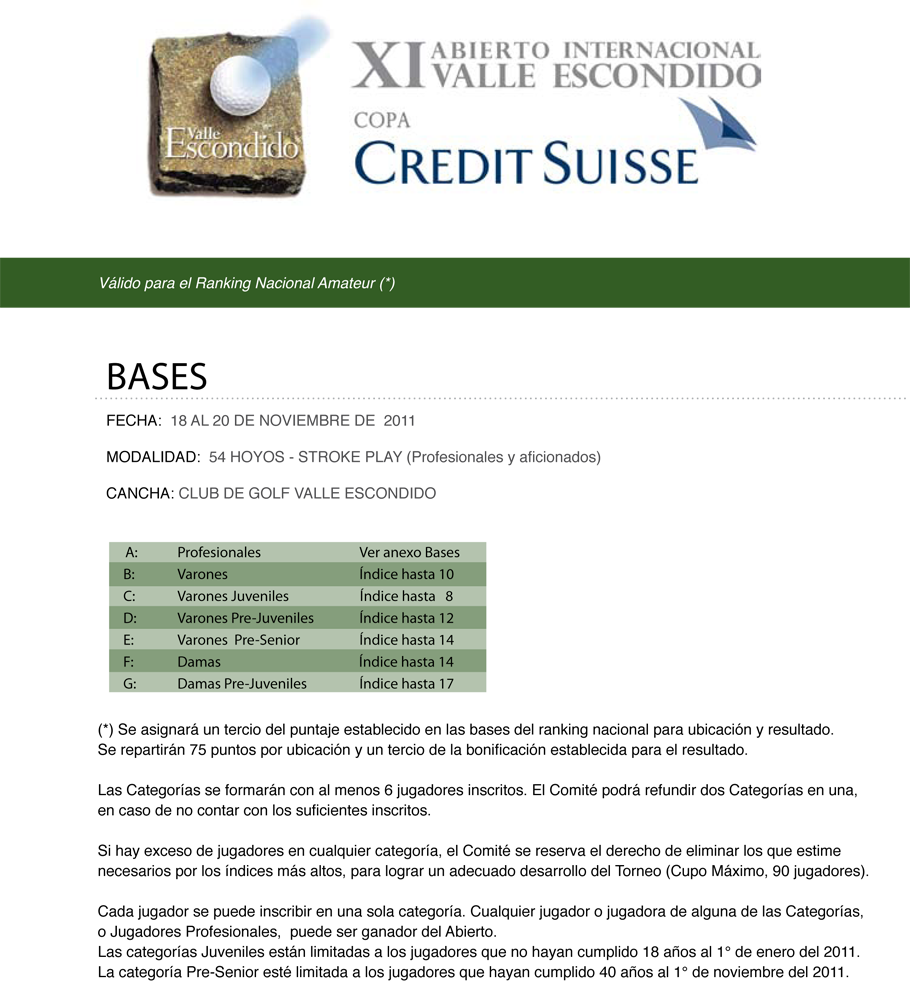 Valle Escondido

XI ABIERTO INTERNACIONAL VALLE ESCONDIDO

COPA CREDIT SUISSE

Válido para el Ranking Nacional Amateur (*)

BASES

FECHA: 18 AL 20 DE NOVIEMBRE DE 2011

MODALIDAD: 54 HOYOS - STROKE PLAY (Profesionales y aficionados)

CANCHA: CLUB DE GOLF VALLE ESCONDIDO

| A: | Profesionales | Ver anexo Bases |
|---|---|---|
| B: | Varones | Índice hasta 10 |
| C: | Varones Juveniles | Índice hasta 8 |
| D: | Varones Pre-Juveniles | Índice hasta 12 |
| E: | Varones Pre-Senior | Índice hasta 14 |
| F: | Damas | Índice hasta 14 |
| G: | Damas Pre-Juveniles | Índice hasta 17 |

(*) Se asignará un tercio del puntaje establecido en las bases del ranking nacional para ubicación y resultado. Se repartirán 75 puntos por ubicación y un tercio de la bonificación establecida para el resultado.

Las Categorías se formarán con al menos 6 jugadores inscritos. El Comité podrá refundir dos Categorías en una, en caso de no contar con los suficientes inscritos.

Si hay exceso de jugadores en cualquier categoría, el Comité se reserva el derecho de eliminar los que estime necesarios por los índices más altos, para lograr un adecuado desarrollo del Torneo (Cupo Máximo, 90 jugadores).

Cada jugador se puede inscribir en una sola categoría. Cualquier jugador o jugadora de alguna de las Categorías, o Jugadores Profesionales, puede ser ganador del Abierto.
Las categorías Juveniles están limitadas a los jugadores que no hayan cumplido 18 años al 1° de enero del 2011.
La categoría Pre-Senior esté limitada a los jugadores que hayan cumplido 40 años al 1° de noviembre del 2011.